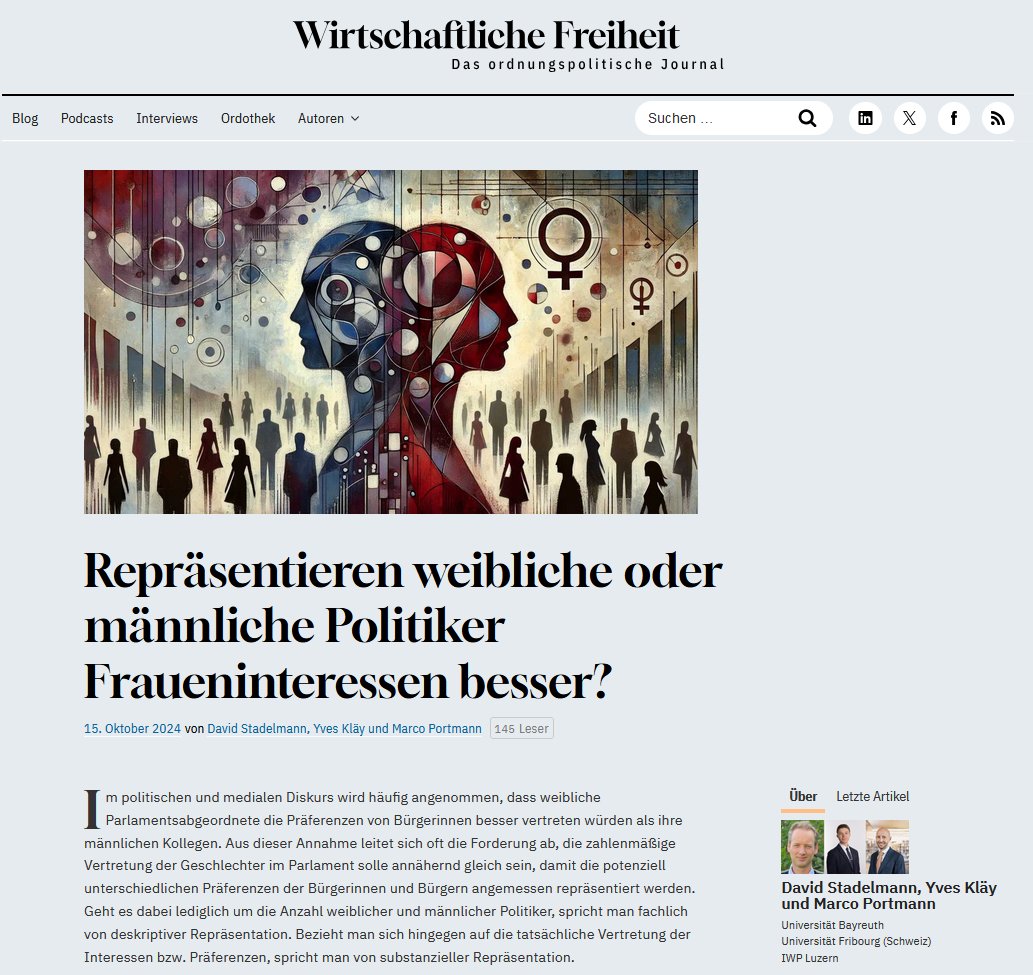 Wirtschaftliche Freiheit
Das ordnungspolitische Journal

Blog Podcasts Interviews Ordothek Autoren

Suchen …

Repräsentieren weibliche oder männliche Politiker Fraueninteressen besser?

15. Oktober 2024 von David Stadelmann, Yves Kläy und Marco Portmann 145 Leser

Im politischen und medialen Diskurs wird häufig angenommen, dass weibliche Parlamentsabgeordnete die Präferenzen von Bürgerinnen besser vertreten würden als ihre männlichen Kollegen. Aus dieser Annahme leitet sich oft die Forderung ab, die zahlenmäßige Vertretung der Geschlechter im Parlament solle annähernd gleich sein, damit die potenziell unterschiedlichen Präferenzen der Bürgerinnen und Bürgern angemessen repräsentiert werden. Geht es dabei lediglich um die Anzahl weiblicher und männlicher Politiker, spricht man fachlich von deskriptiver Repräsentation. Bezieht man sich hingegen auf die tatsächliche Vertretung der Interessen bzw. Präferenzen, spricht man von substanzieller Repräsentation.

Über Letzte Artikel

David Stadelmann, Yves Kläy und Marco Portmann
Universität Bayreuth
Universität Fribourg (Schweiz)
IWP Luzern